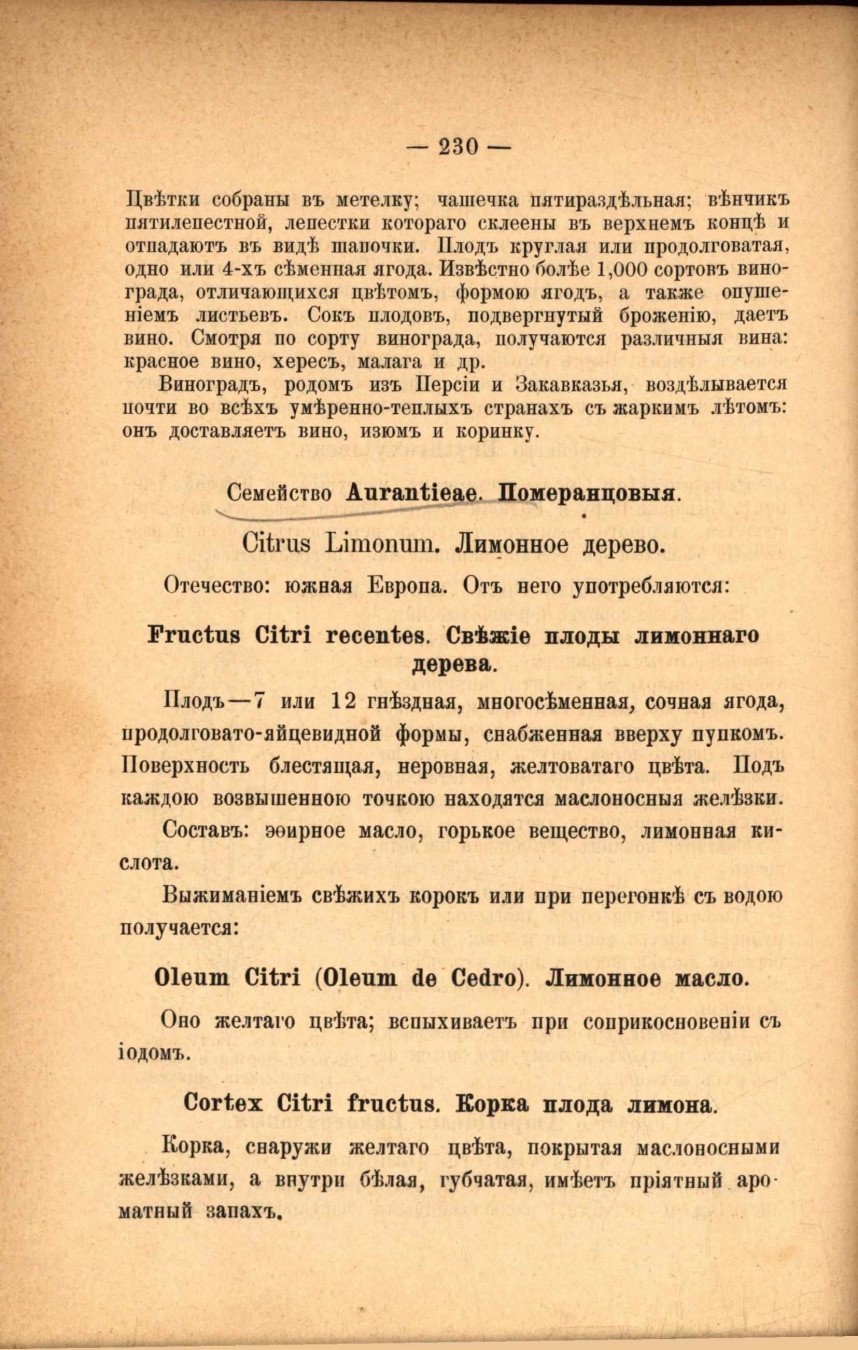 — 230 —

Цвѣтки собраны въ метелку; чашечка пятираздѣльная; вѣнчикъ пятилепестной, лепестки котораго склеены въ верхнемъ концѣ и отпадаютъ въ видѣ шапочки. Плодъ круглая или продолговатая, одно или 4-хъ сѣменная ягода. Извѣстно болѣе 1,000 сортовъ винограда, отличающихся цвѣтомъ, формою ягодъ, а также опушеніемъ листьевъ. Сокъ плодовъ, подвергнутый броженію, даетъ вино. Смотря по сорту винограда, получаются различныя вина: красное вино, хересъ, малага и др.

Виноградъ, родомъ изъ Персіи и Закавказья, воздѣлывается почти во всѣхъ умѣренно-теплыхъ странахъ съ жаркимъ лѣтомъ: онъ доставляетъ вино, изюмъ и коринку.

Семейство Aurantieae. Померанцовыя.

Citrus Limonum. Лимонное дерево.

Отечество: южная Европа. Отъ него употребляются:

Fructus Citri recentes. Свѣжіе плоды лимоннаго дерева.

Плодъ—7 или 12 гнѣздная, многосѣменная, сочная ягода, продолговато-яйцевидной формы, снабженная вверху пупкомъ. Поверхность блестящая, неровная, желтоватаго цвѣта. Подъ каждою возвышенною точкою находятся маслоносныя желѣзки.

Составъ: эѳирное масло, горькое вещество, лимонная кислота.

Выжиманіемъ свѣжихъ корокъ или при перегонкѣ съ водою получается:

Oleum Citri (Oleum de Cedro). Лимонное масло.

Оно желтаго цвѣта; вспыхиваетъ при соприкосновеніи съ іодомъ.

Cortex Citri fructus. Корка плода лимона.

Корка, снаружи желтаго цвѣта, покрытая маслоносными желѣзками, а внутри бѣлая, губчатая, имѣетъ пріятный ароматный запахъ.